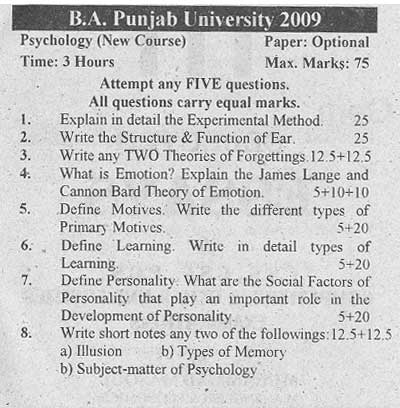 B.A. Punjab University 2009

Psychology (New Course)

Paper: Optional

Time: 3 Hours

Max. Marks: 75

Attempt any FIVE questions.
All questions carry equal marks.

1. Explain in detail the Experimental Method. 25

2. Write the Structure & Function of Ear. 25

3. Write any TWO Theories of Forgettings. 12.5+12.5

4. What is Emotion? Explain the James Lange and Cannon Bard Theory of Emotion. 5+10+10

5. Define Motives. Write the different types of Primary Motives. 5+20

6. Define Learning. Write in detail types of Learning. 5+20

7. Define Personality. What are the Social Factors of Personality that play an important role in the Development of Personality. 5+20

8. Write short notes any two of the followings: 12.5+12.5
a) Illusion b) Types of Memory
b) Subject-matter of Psychology